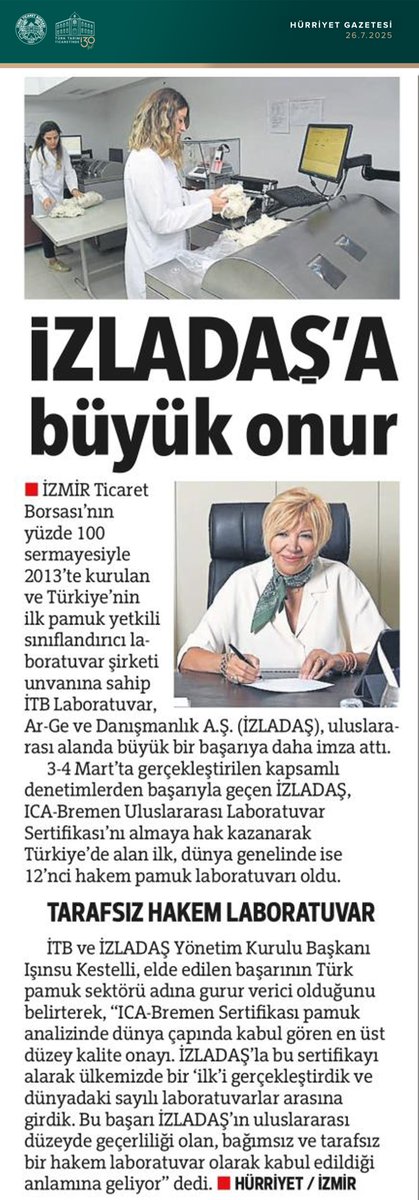 HÜRRİYET GAZETESİ
26.7.2025

İZLADAŞ'A büyük onur

İZMİR Ticaret Borsası'nın yüzde 100 sermayesiyle 2013'te kurulan ve Türkiye'nin ilk pamuk yetkili sınıflandırıcı laboratuvar şirketi unvanına sahip İTB Laboratuvar, Ar-Ge ve Danışmanlık A.Ş. (İZLADAŞ), uluslararası alanda büyük bir başarıya daha imza attı.

3-4 Mart'ta gerçekleştirilen kapsamlı denetimlerden başarıyla geçen İZLADAŞ, ICA-Bremen Uluslararası Laboratuvar Sertifikası'nı almaya hak kazanarak Türkiye'de alan ilk, dünya genelinde ise 12'nci hakem pamuk laboratuvarı oldu.

TARAFSIZ HAKEM LABORATUVAR

İTB ve İZLADAŞ Yönetim Kurulu Başkanı Işınsu Kestelli, elde edilen başarının Türk pamuk sektörü adına gurur verici olduğunu belirterek, "ICA-Bremen Sertifikası pamuk analizinde dünya çapında kabul gören en üst düzey kalite onayı. İZLADAŞ'la bu sertifikayı alarak ülkemizde bir 'ilk'i gerçekleştirdik ve dünyadaki sayılı laboratuvarlar arasına girdik. Bu başarı İZLADAŞ'ın uluslararası düzeyde geçerliliği olan, bağımsız ve tarafsız bir hakem laboratuvar olarak kabul edildiği anlamına geliyor" dedi. HÜRRİYET / İZMİR